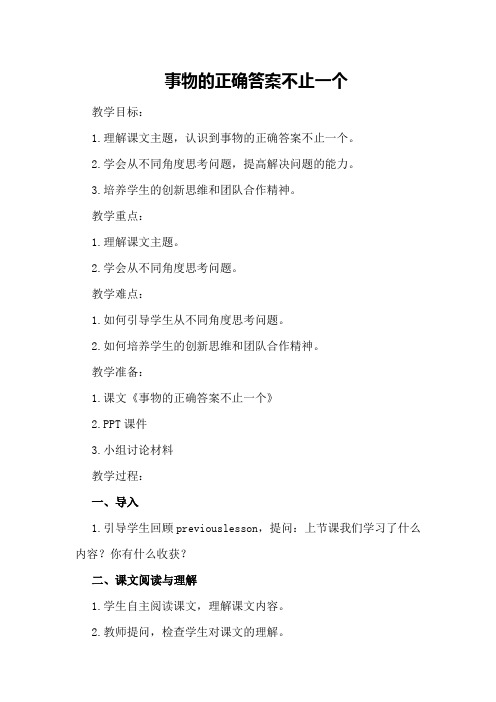 事物的正确答案不止一个

教学目标：

1.理解课文主题，认识到事物的正确答案不止一个。

2.学会从不同角度思考问题，提高解决问题的能力。

3.培养学生的创新思维和团队合作精神。

教学重点：

1.理解课文主题。

2.学会从不同角度思考问题。

教学难点：

1.如何引导学生从不同角度思考问题。

2.如何培养学生的创新思维和团队合作精神。

教学准备：

1.课文《事物的正确答案不止一个》

2.PPT课件

3.小组讨论材料

教学过程：

一、导入

1.引导学生回顾previouslesson，提问：上节课我们学习了什么内容？你有什么收获？

二、课文阅读与理解

1.学生自主阅读课文，理解课文内容。

2.教师提问，检查学生对课文的理解。